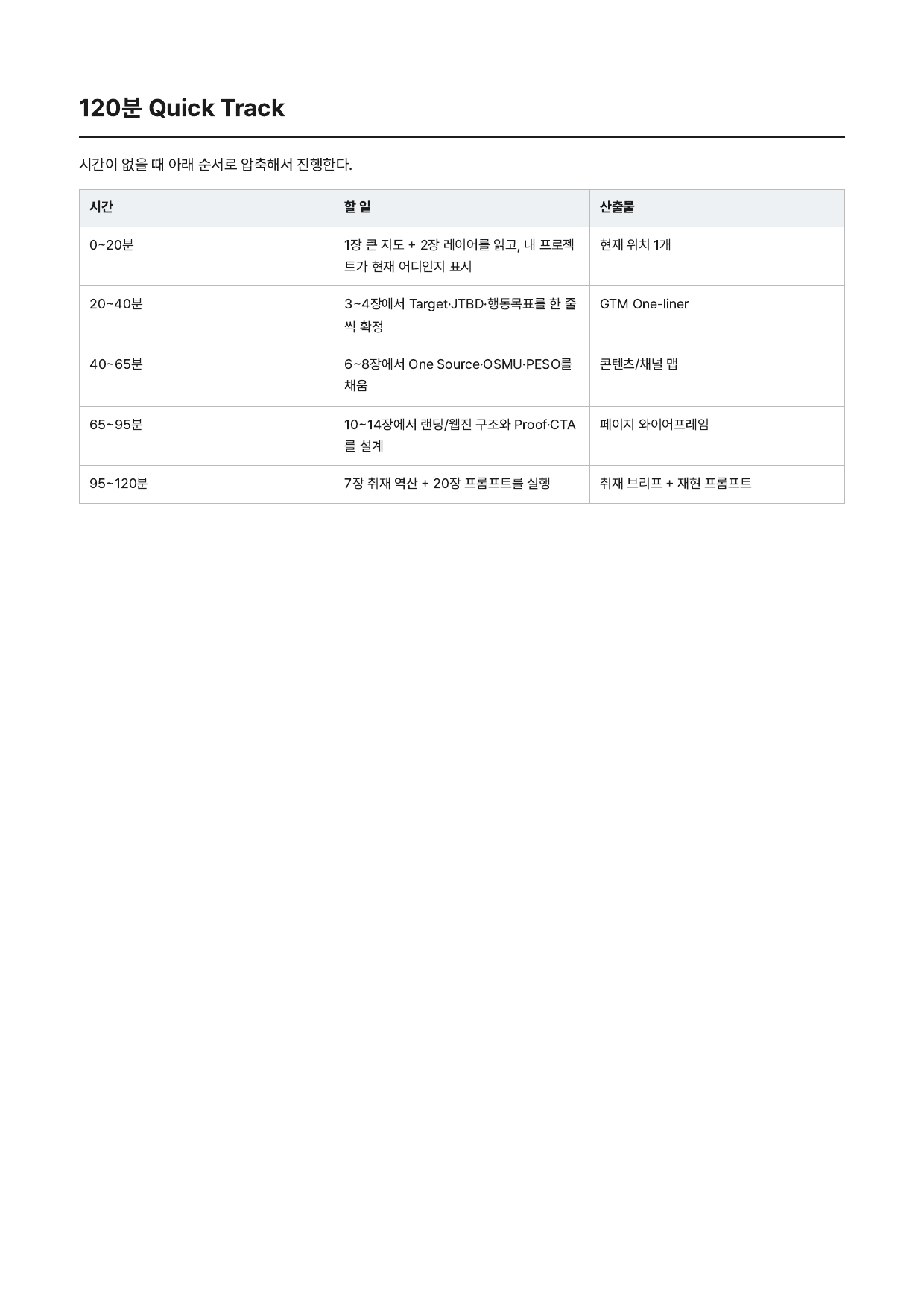 120분 Quick Track

시간이 없을 때 아래 순서로 압축해서 진행한다.

| 시간 | 할 일 | 산출물 |
|---|---|---|
| 0~20분 | 1장 큰 지도 + 2장 레이어를 읽고, 내 프로젝트가 현재 어디인지 표시 | 현재 위치 1개 |
| 20~40분 | 3~4장에서 Target·JTBD·행동목표를 한 줄씩 확정 | GTM One-liner |
| 40~65분 | 6~8장에서 One Source·OSMU·PESO를 채움 | 콘텐츠/채널 맵 |
| 65~95분 | 10~14장에서 랜딩/웹진 구조와 Proof·CTA를 설계 | 페이지 와이어프레임 |
| 95~120분 | 7장 취재 역산 + 20장 프롬프트를 실행 | 취재 브리프 + 재현 프롬프트 |